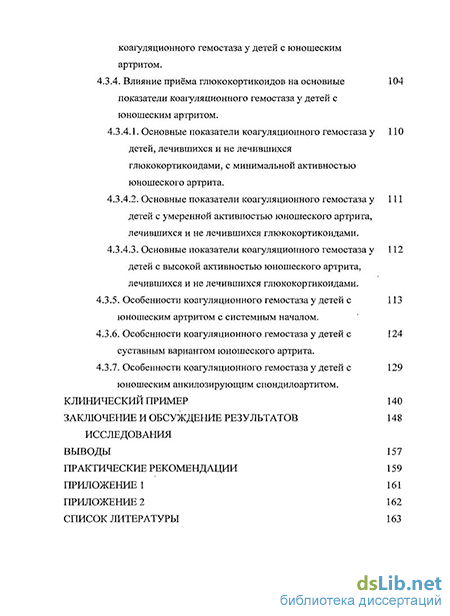 коагуляционного гемостаза у детей с юношеским артритом.

4.3.4. Влияние приёма глюкокортикоидов на основные показатели коагуляционного гемостаза у детей с юношеским артритом. 104

4.3.4.1. Основные показатели коагуляционного гемостаза у детей, лечившихся и не лечившихся глюкокортикоидами, с минимальной активностью юношеского артрита. 110

4.3.4.2. Основные показатели коагуляционного гемостаза у детей с умеренной активностью юношеского артрита, лечившихся и не лечившихся глюкокортикоидами. 111

4.3.4.3. Основные показатели коагуляционного гемостаза у детей с высокой активностью юношеского артрита, лечившихся и не лечившихся глюкокортикоидами. 112

4.3.5. Особенности коагуляционного гемостаза у детей с юношеским артритом с системным началом. 113

4.3.6. Особенности коагуляционного гемостаза у детей с суставным вариантом юношеского артрита. 124

4.3.7. Особенности коагуляционного гемостаза у детей с юношеским анкилозирующим спондилоартитом. 129

КЛИНИЧЕСКИЙ ПРИМЕР 140

ЗАКЛЮЧЕНИЕ И ОБСУЖДЕНИЕ РЕЗУЛЬТАТОВ ИССЛЕДОВАНИЯ 148

ВЫВОДЫ 157

ПРАКТИЧЕСКИЕ РЕКОМЕНДАЦИИ 159

ПРИЛОЖЕНИЕ 1 161

ПРИЛОЖЕНИЕ 2 162

СПИСОК ЛИТЕРАТУРЫ 163

dsLib.net
библиотека диссертаций